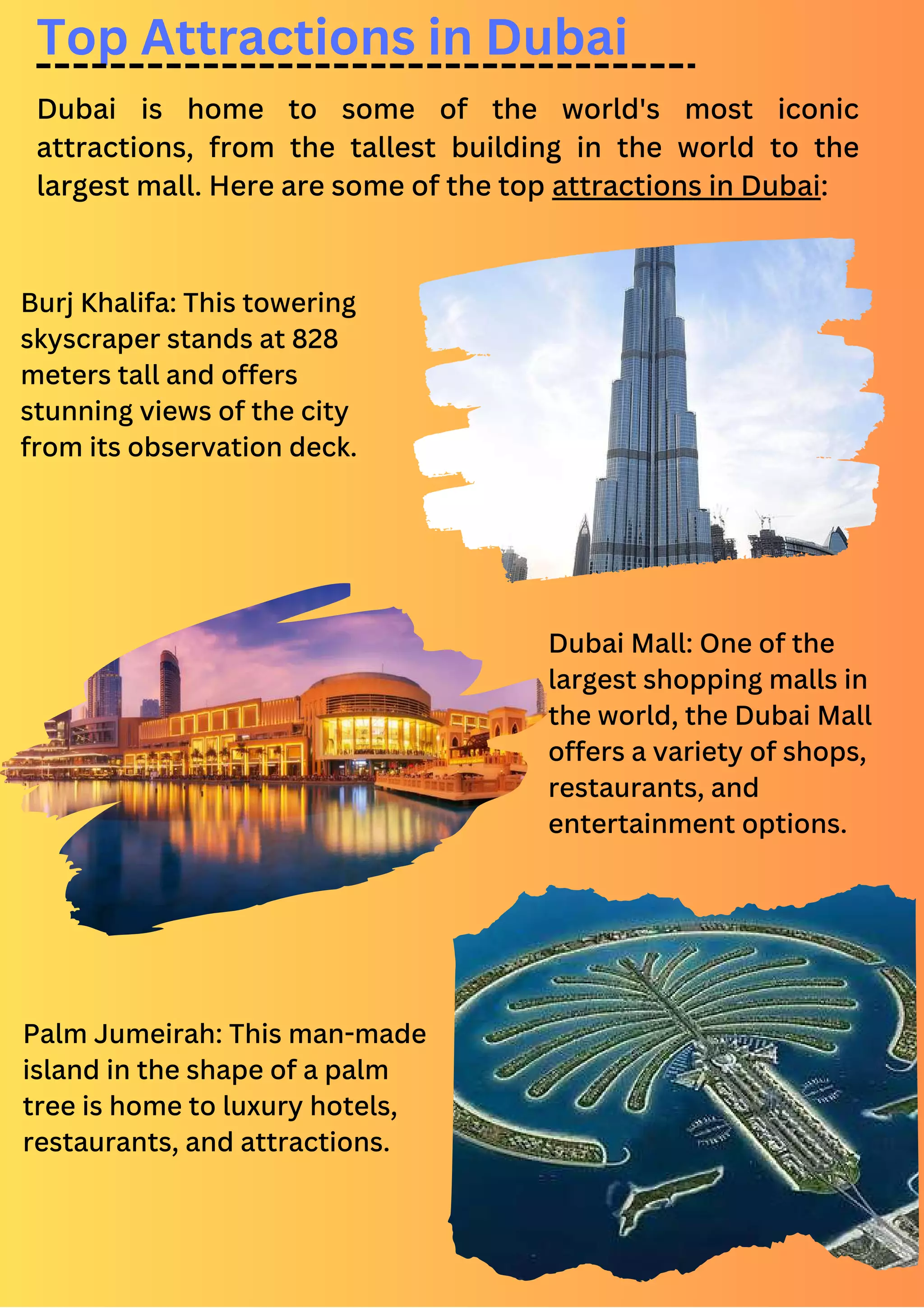 Top Attractions in Dubai

Dubai is home to some of the world's most iconic attractions, from the tallest building in the world to the largest mall. Here are some of the top attractions in Dubai:

Burj Khalifa: This towering skyscraper stands at 828 meters tall and offers stunning views of the city from its observation deck.

Dubai Mall: One of the largest shopping malls in the world, the Dubai Mall offers a variety of shops, restaurants, and entertainment options.

Palm Jumeirah: This man-made island in the shape of a palm tree is home to luxury hotels, restaurants, and attractions.